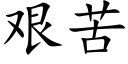 艰苦